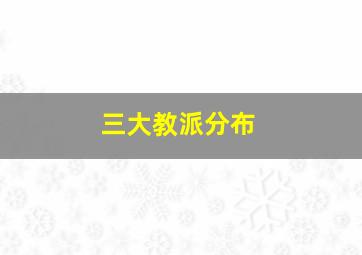 三大教派分布